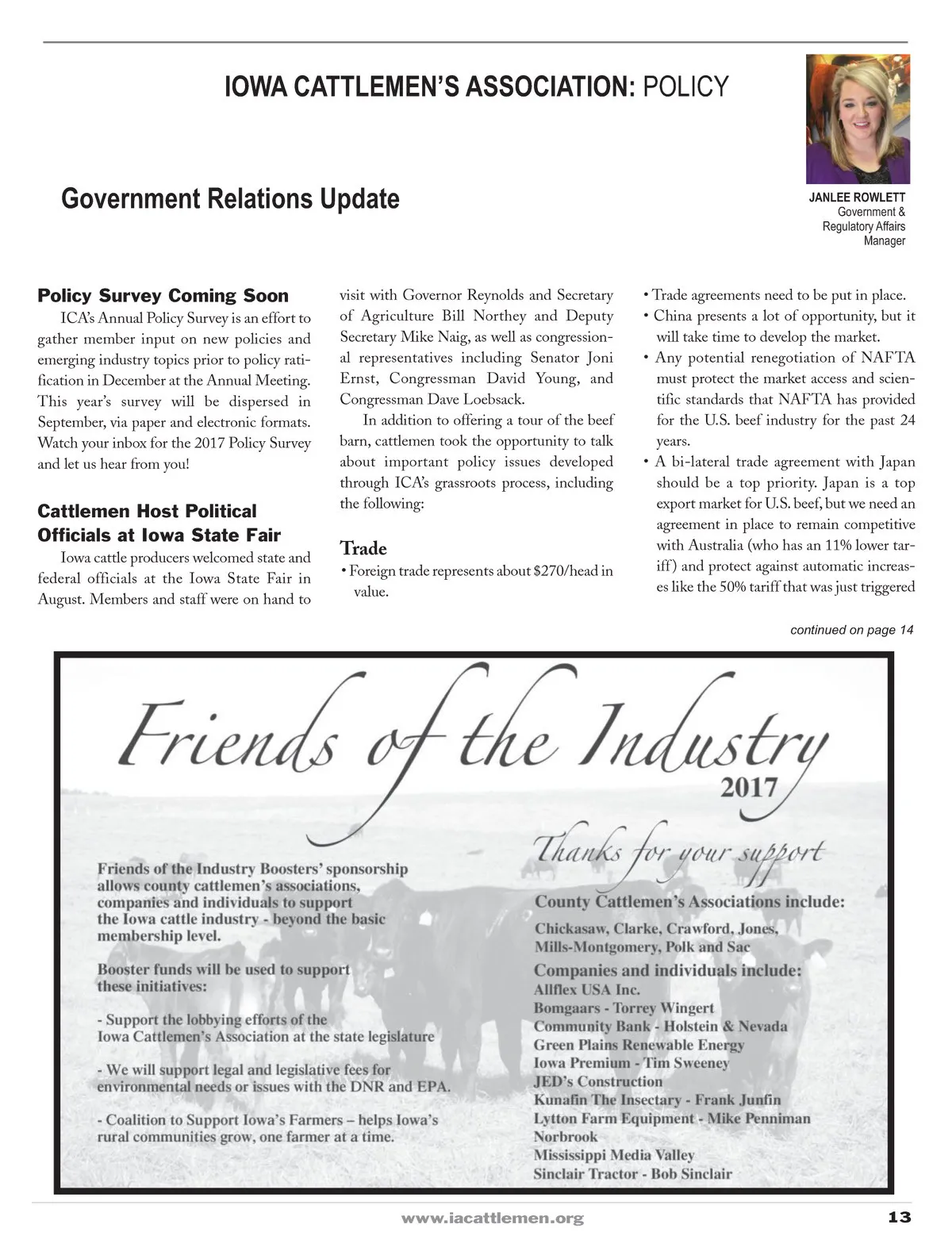 IOWA CATTLEMEN'S ASSOCIATION: POLICY

Government Relations Update

JANLEE ROWLETT
Government & Regulatory Affairs Manager

Policy Survey Coming Soon

ICA's Annual Policy Survey is an effort to gather member input on new policies and emerging industry topics prior to policy ratification in December at the Annual Meeting. This year's survey will be dispersed in September, via paper and electronic formats. Watch your inbox for the 2017 Policy Survey and let us hear from you!

Cattlemen Host Political Officials at Iowa State Fair

Iowa cattle producers welcomed state and federal officials at the Iowa State Fair in August. Members and staff were on hand to visit with Governor Reynolds and Secretary of Agriculture Bill Northey and Deputy Secretary Mike Naig, as well as congressional representatives including Senator Joni Ernst, Congressman David Young, and Congressman Dave Loebsack.

In addition to offering a tour of the beef barn, cattlemen took the opportunity to talk about important policy issues developed through ICA's grassroots process, including the following:

Trade

• Foreign trade represents about $270/head in value.
• Trade agreements need to be put in place.
• China presents a lot of opportunity, but it will take time to develop the market.
• Any potential renegotiation of NAFTA must protect the market access and scientific standards that NAFTA has provided for the U.S. beef industry for the past 24 years.
• A bi-lateral trade agreement with Japan should be a top priority. Japan is a top export market for U.S. beef, but we need an agreement in place to remain competitive with Australia (who has an 11% lower tariff) and protect against automatic increases like the 50% tariff that was just triggered

continued on page 14

Friends of the Industry
2017

Thanks for your support

Friends of the Industry Boosters' sponsorship allows county cattlemen's associations, companies and individuals to support the Iowa cattle industry - beyond the basic membership level.

Booster funds will be used to support these initiatives:

- Support the lobbying efforts of the Iowa Cattlemen's Association at the state legislature

- We will support legal and legislative fees for environmental needs or issues with the DNR and EPA.

- Coalition to Support Iowa's Farmers – helps Iowa's rural communities grow, one farmer at a time.

County Cattlemen's Associations include:
Chickasaw, Clarke, Crawford, Jones, Mills-Montgomery, Polk and Sac

Companies and individuals include:
Allflex USA Inc.
Bomgaars - Torrey Wingert
Community Bank - Holstein & Nevada
Green Plains Renewable Energy
Iowa Premium - Tim Sweeney
JED's Construction
Kunafin The Insectary - Frank Junfin
Lytton Farm Equipment - Mike Penniman
Norbrook
Mississippi Media Valley
Sinclair Tractor - Bob Sinclair

www.iacattlemen.org 13